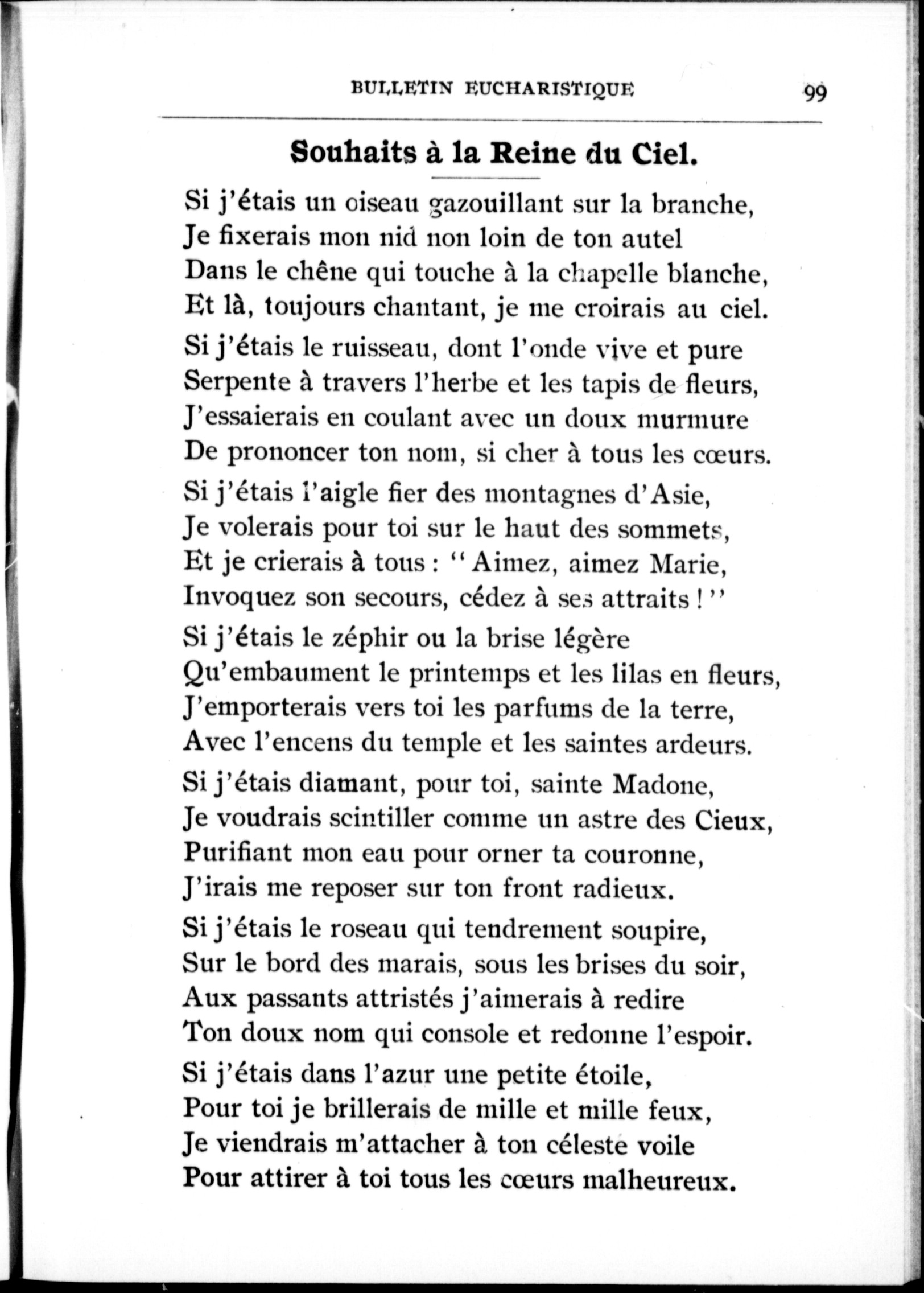 BULLETIN EUCHARISTIQUE 99

Souhaits à la Reine du Ciel.

Si j'étais un oiseau gazouillant sur la branche,
Je fixerais mon nid non loin de ton autel
Dans le chêne qui touche à la chapelle blanche,
Et là, toujours chantant, je me croirais au ciel.

Si j'étais le ruisseau, dont l'onde vive et pure
Serpente à travers l'herbe et les tapis de fleurs,
J'essaierais en coulant avec un doux murmure
De prononcer ton nom, si cher à tous les cœurs.

Si j'étais l'aigle fier des montagnes d'Asie,
Je volerais pour toi sur le haut des sommets,
Et je crierais à tous : "Aimez, aimez Marie,
Invoquez son secours, cédez à ses attraits !"

Si j'étais le zéphir ou la brise légère
Qu'embaument le printemps et les lilas en fleurs,
J'emporterais vers toi les parfums de la terre,
Avec l'encens du temple et les saintes ardeurs.

Si j'étais diamant, pour toi, sainte Madone,
Je voudrais scintiller comme un astre des Cieux,
Purifiant mon eau pour orner ta couronne,
J'irais me reposer sur ton front radieux.

Si j'étais le roseau qui tendrement soupire,
Sur le bord des marais, sous les brises du soir,
Aux passants attristés j'aimerais à redire
Ton doux nom qui console et redonne l'espoir.

Si j'étais dans l'azur une petite étoile,
Pour toi je brillerais de mille et mille feux,
Je viendrais m'attacher à ton céleste voile
Pour attirer à toi tous les cœurs malheureux.